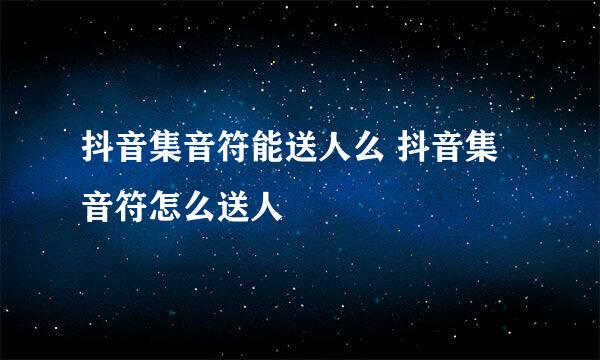 抖音集音符能送人么 抖音集音符怎么送人